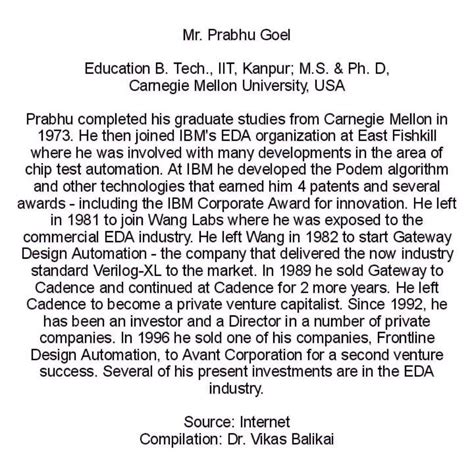 Mr. Prabhu Goel

Education B. Tech., IIT, Kanpur; M.S. & Ph. D, Carnegie Mellon University, USA

Prabhu completed his graduate studies from Carnegie Mellon in 1973. He then joined IBM's EDA organization at East Fishkill where he was involved with many developments in the area of chip test automation. At IBM he developed the Podem algorithm and other technologies that earned him 4 patents and several awards - including the IBM Corporate Award for innovation. He left in 1981 to join Wang Labs where he was exposed to the commercial EDA industry. He left Wang in 1982 to start Gateway Design Automation - the company that delivered the now industry standard Verilog-XL to the market. In 1989 he sold Gateway to Cadence and continued at Cadence for 2 more years. He left Cadence to become a private venture capitalist. Since 1992, he has been an investor and a Director in a number of private companies. In 1996 he sold one of his companies, Frontline Design Automation, to Avant Corporation for a second venture success. Several of his present investments are in the EDA industry.

Source: Internet
Compilation: Dr. Vikas Balikai